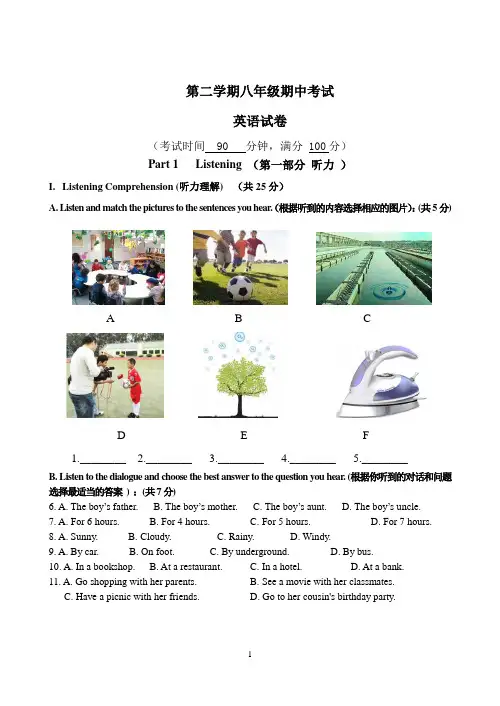 第二学期八年级期中考试

英语试卷

（考试时间 90 分钟，满分 100 分）

Part 1 Listening （第一部分 听力 ）

I. Listening Comprehension (听力理解) （共 25 分）

A. Listen and match the pictures to the sentences you hear. (根据听到的内容选择相应的图片)：(共 5 分)

A B C

D E F

1.________ 2.________ 3.________ 4.________ 5.________

B. Listen to the dialogue and choose the best answer to the question you hear. (根据你听到的对话和问题选择最适当的答案 )：(共 7 分)

6. A. The boy's father. B. The boy's mother. C. The boy's aunt. D. The boy's uncle.
7. A. For 6 hours. B. For 4 hours. C. For 5 hours. D. For 7 hours.
8. A. Sunny. B. Cloudy. C. Rainy. D. Windy.
9. A. By car. B. On foot. C. By underground. D. By bus.
10. A. In a bookshop. B. At a restaurant. C. In a hotel. D. At a bank.
11. A. Go shopping with her parents. B. See a movie with her classmates.
C. Have a picnic with her friends. D. Go to her cousin's birthday party.

1